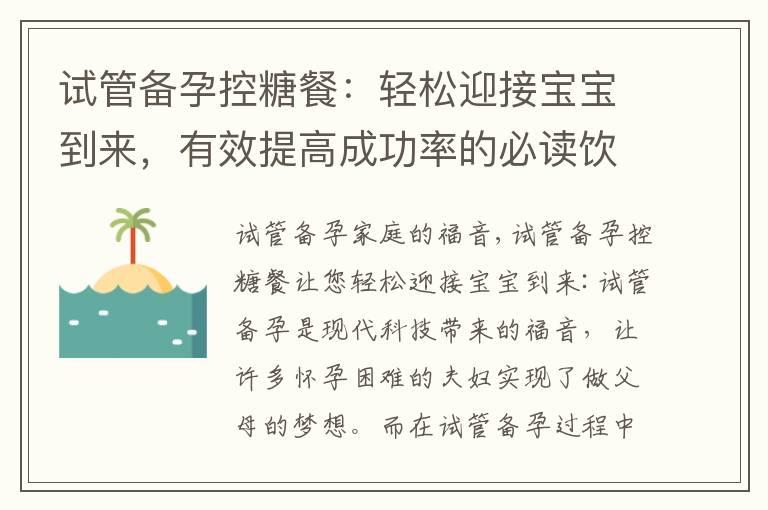 试管备孕控糖餐：轻松迎接宝宝到来，有效提高成功率的必读饮

试管备孕家庭的福音，试管备孕控糖餐让您轻松迎接宝宝到来：试管备孕是现代科技带来的福音，让许多怀孕困难的夫妇实现了做父母的梦想。而在试管备孕过程中